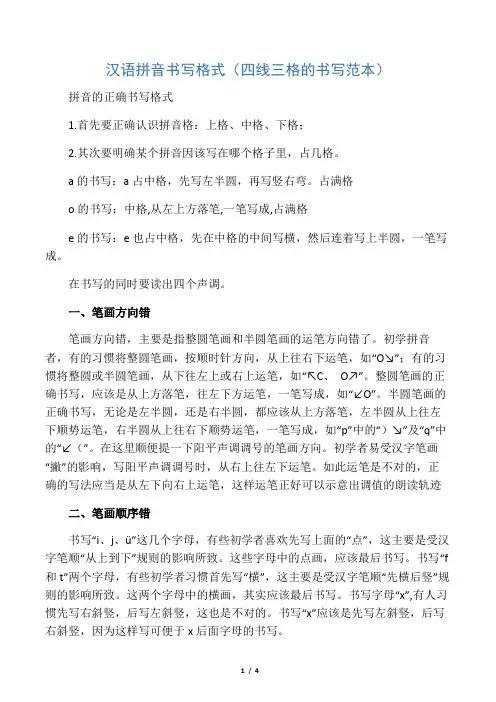 汉语拼音书写格式（四线三格的书写范本）

拼音的正确书写格式

1.首先要正确认识拼音格：上格、中格、下格；

2.其次要明确某个拼音因该写在哪个格子里，占几格。

a 的书写：a 占中格，先写左半圆，再写竖右弯。占满格

o 的书写：中格,从左上方落笔,一笔写成,占满格

e 的书写：e 也占中格，先在中格的中间写横，然后连着写上半圆，一笔写成。

在书写的同时要读出四个声调。

一、笔画方向错

笔画方向错，主要是指整圆笔画和半圆笔画的运笔方向错了。初学拼音者，有的习惯将整圆笔画，按顺时针方向，从上往右下运笔，如“O↘”；有的习惯将整圆或半圆笔画，从下往左上或右上运笔，如“↖C、 O↗”。整圆笔画的正确书写，应该是从上方落笔，往左下方运笔，一笔写成，如“↙O”。半圆笔画的正确书写，无论是左半圆，还是右半圆，都应该从上方落笔，左半圆从上往左下顺势运笔，右半圆从上往右下顺势运笔，一笔写成，如“p”中的“）↘”及“q”中的“↙（”。在这里顺便提一下阳平声调调号的笔画方向。初学者易受汉字笔画“撇”的影响，写阳平声调调号时，从右上往左下运笔。如此运笔是不对的，正确的写法应当是从左下向右上运笔，这样运笔正好可以示意出调值的朗读轨迹

二、笔画顺序错

书写“i、j、ü”这几个字母，有些初学者喜欢先写上面的“点”，这主要是受汉字笔顺“从上到下”规则的影响所致。这些字母中的点画，应该最后书写。书写“f 和 t”两个字母，有些初学者习惯首先写“横”，这主要是受汉字笔顺“先横后竖”规则的影响所致。这两个字母中的横画，其实应该最后书写。书写字母“x”,有人习惯先写右斜竖，后写左斜竖，这也是不对的。书写“x”应该是先写左斜竖，后写右斜竖，因为这样写可便于 x 后面字母的书写。

1 / 4